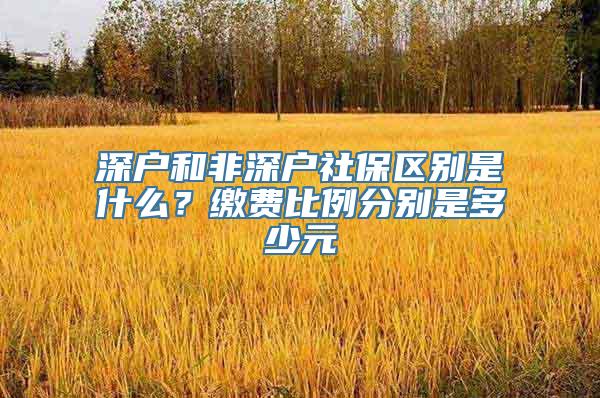 深户和非深户社保区别是什么？缴费比例分别是多少元